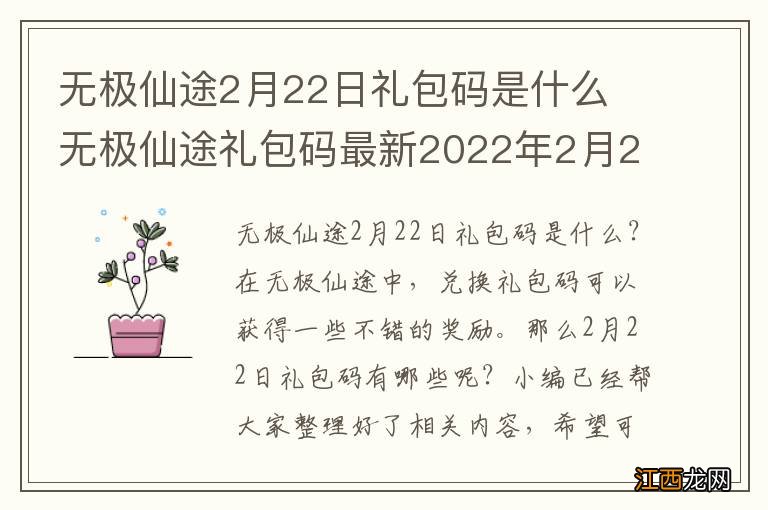 无极仙途2月22日礼包码是什么
无极仙途礼包码最新2022年2月2

无极仙途2月22日礼包码是什么？在无极仙途中，兑换礼包码可以获得一些不错的奖励。那么2月22日礼包码有哪些呢？小编已经帮大家整理好了相关内容，希望可

江西龙网